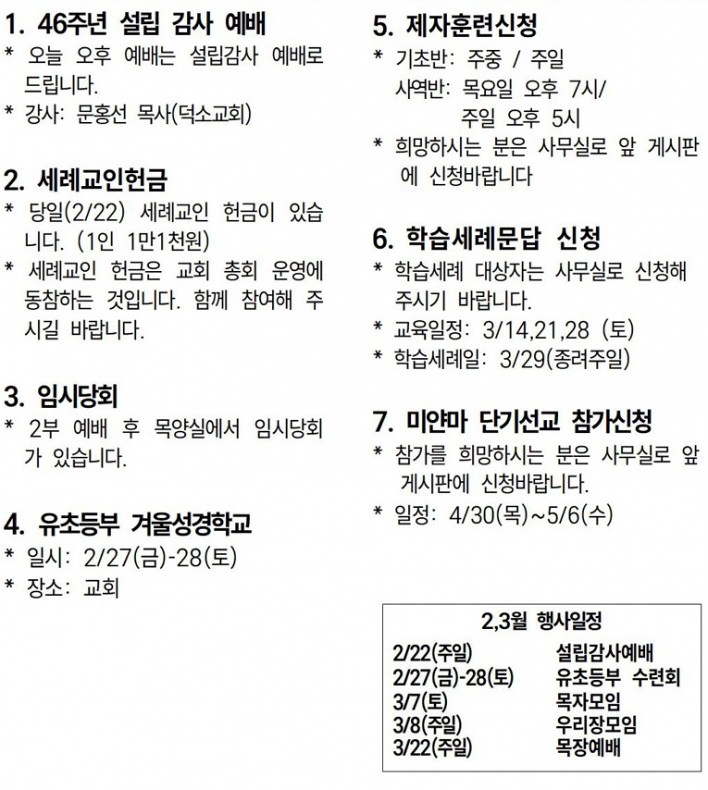 1. 46주년 설립 감사 예배

* 오늘 오후 예배는 설립감사 예배로 드립니다.
* 강사: 문홍선 목사(덕소교회)

2. 세례교인헌금

* 당일(2/22) 세례교인 헌금이 있습니다. (1인 1만1천원)
* 세례교인 헌금은 교회 총회 운영에 동참하는 것입니다. 함께 참여해 주시길 바랍니다.

3. 임시당회

* 2부 예배 후 목양실에서 임시당회가 있습니다.

4. 유초등부 겨울성경학교

* 일시: 2/27(금)-28(토)
* 장소: 교회

5. 제자훈련신청

* 기초반: 주중 / 주일
사역반: 목요일 오후 7시/
주일 오후 5시
* 희망하시는 분은 사무실로 앞 게시판에 신청바랍니다

6. 학습세례문답 신청

* 학습세례 대상자는 사무실로 신청해 주시기 바랍니다.
* 교육일정: 3/14,21,28 (토)
* 학습세례일: 3/29(종려주일)

7. 미얀마 단기선교 참가신청

* 참가를 희망하시는 분은 사무실로 앞 게시판에 신청바랍니다.
* 일정: 4/30(목)~5/6(수)

2,3월 행사일정

2/22(주일) 설립감사예배
2/27(금)-28(토) 유초등부 수련회
3/7(토) 목자모임
3/8(주일) 우리장모임
3/22(주일) 목장예배